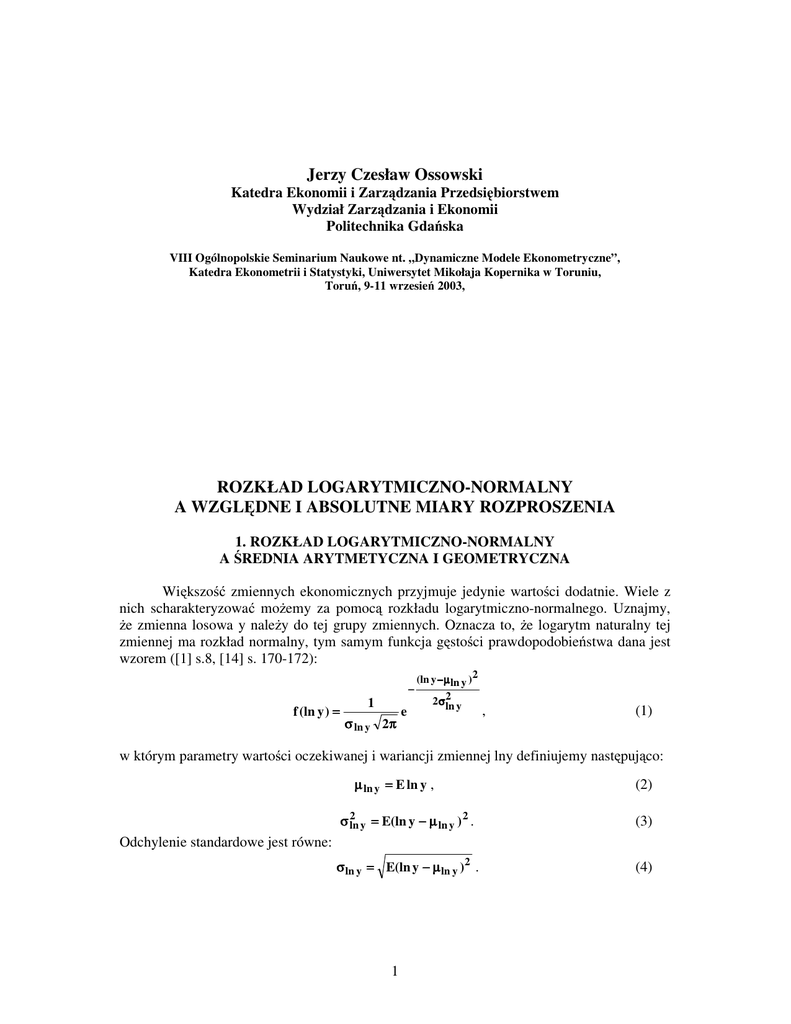 Jerzy Czesław Ossowski
Katedra Ekonomii i Zarządzania Przedsiębiorstwem
Wydział Zarządzania i Ekonomii
Politechnika Gdańska

VIII Ogólnopolskie Seminarium Naukowe nt. „Dynamiczne Modele Ekonometryczne”, Katedra Ekonometrii i Statystyki, Uniwersytet Mikołaja Kopernika w Toruniu, Toruń, 9-11 wrzesień 2003,

ROZKŁAD LOGARYTMICZNO-NORMALNY
A WZGLĘDNE I ABSOLUTNE MIARY ROZPROSZENIA

1. ROZKŁAD LOGARYTMICZNO-NORMALNY
A ŚREDNIA ARYTMETYCZNA I GEOMETRYCZNA

Większość zmiennych ekonomicznych przyjmuje jedynie wartości dodatnie. Wiele z nich scharakteryzować możemy za pomocą rozkładu logarytmiczno-normalnego. Uznajmy, że zmienna losowa y należy do tej grupy zmiennych. Oznacza to, że logarytm naturalny tej zmiennej ma rozkład normalny, tym samym funkcja gęstości prawdopodobieństwa dana jest wzorem ([1] s.8, [14] s. 170-172):

$f(\ln y) = \frac{1}{\sigma_{\ln y}\sqrt{2\pi}} e^{-\frac{(\ln y - \mu_{\ln y})^2}{2\sigma^2_{\ln y}}}$ ,   (1)

w którym parametry wartości oczekiwanej i wariancji zmiennej lny definiujemy następująco:

$\mu_{\ln y} = E \ln y$ ,   (2)

$\sigma^2_{\ln y} = E(\ln y - \mu_{\ln y})^2$ .   (3)

Odchylenie standardowe jest równe:

$\sigma_{\ln y} = \sqrt{E(\ln y - \mu_{\ln y})^2}$ .   (4)

1